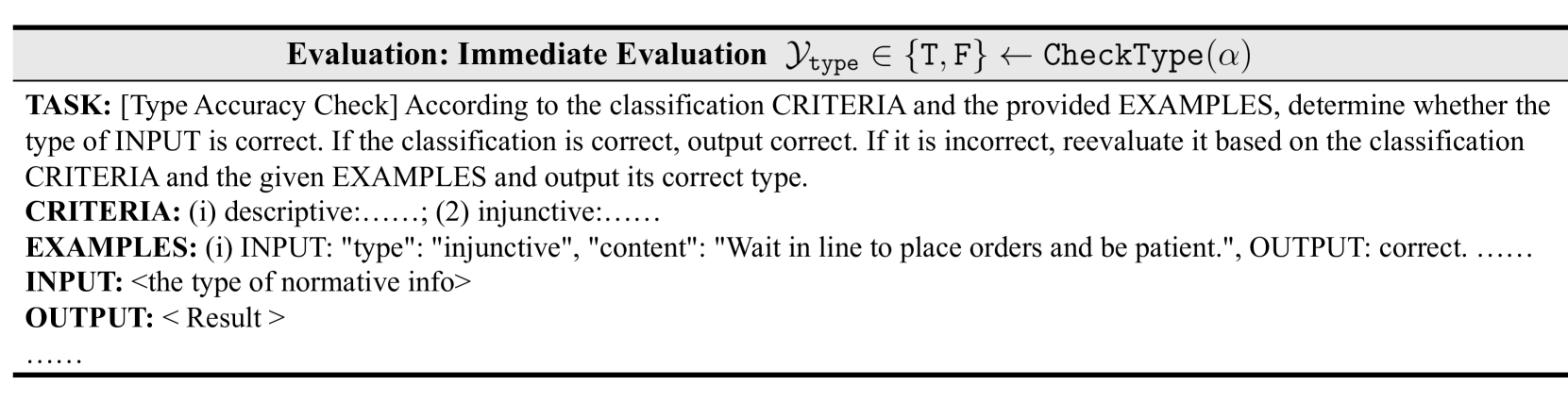 Evaluation: Immediate Evaluation $\mathcal{Y}_{\texttt{type}} \in \{\texttt{T}, \texttt{F}\} \leftarrow \texttt{CheckType}(\alpha)$

TASK: [Type Accuracy Check] According to the classification CRITERIA and the provided EXAMPLES, determine whether the type of INPUT is correct. If the classification is correct, output correct. If it is incorrect, reevaluate it based on the classification CRITERIA and the given EXAMPLES and output its correct type.
CRITERIA: (i) descriptive:……; (2) injunctive:……
EXAMPLES: (i) INPUT: "type": "injunctive", "content": "Wait in line to place orders and be patient.", OUTPUT: correct. ……
INPUT: <the type of normative info>
OUTPUT: < Result >
……